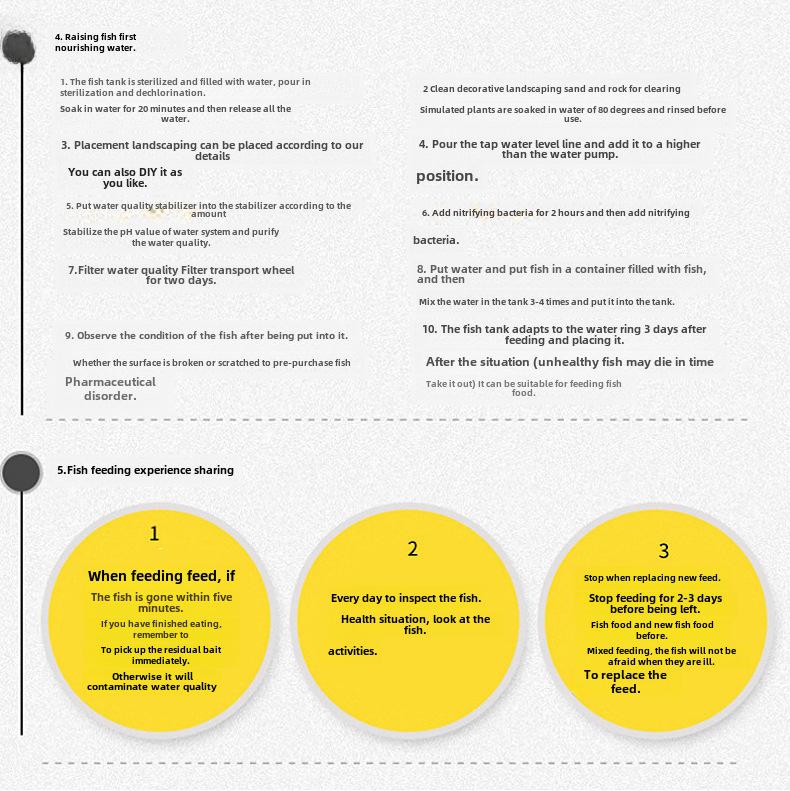 4. Raising fish first nourishing water.

1. The fish tank is sterilized and filled with water, pour in sterilization and dechlorination.

Soak in water for 20 minutes and then release all the water.

2 Clean decorative landscaping sand and rock for clearing

Simulated plants are soaked in water of 80 degrees and rinsed before use.

3. Placement landscaping can be placed according to our details

You can also DIY it as you like.

4. Pour the tap water level line and add it to a higher than the water pump.

position.

5. Put water quality stabilizer into the stabilizer according to the amount

Stabilize the pH value of water system and purify the water quality.

6. Add nitrifying bacteria for 2 hours and then add nitrifying

bacteria.

7.Filter water quality Filter transport wheel for two days.

8. Put water and put fish in a container filled with fish, and then

Mix the water in the tank 3-4 times and put it into the tank.

9. Observe the condition of the fish after being put into it.

Whether the surface is broken or scratched to pre-purchase fish

Pharmaceutical disorder.

10. The fish tank adapts to the water ring 3 days after feeding and placing it.

After the situation (unhealthy fish may die in time

Take it out) It can be suitable for feeding fish food.

5.Fish feeding experience sharing

1

When feeding feed, if

The fish is gone within five minutes.

If you have finished eating, remember to

To pick up the residual bait immediately.

Otherwise it will contaminate water quality

2

Every day to inspect the fish.

Health situation, look at the fish.

activities.

3

Stop when replacing new feed.

Stop feeding for 2-3 days before being left.

Fish food and new fish food before.

Mixed feeding, the fish will not be afraid when they are ill.

To replace the feed.